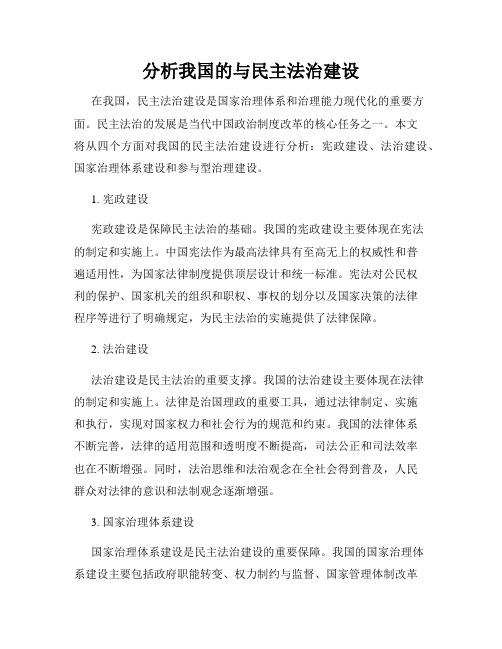 分析我国的与民主法治建设

在我国，民主法治建设是国家治理体系和治理能力现代化的重要方面。民主法治的发展是当代中国政治制度改革的核心任务之一。本文将从四个方面对我国的民主法治建设进行分析：宪政建设、法治建设、国家治理体系建设和参与型治理建设。

1. 宪政建设

宪政建设是保障民主法治的基础。我国的宪政建设主要体现在宪法的制定和实施上。中国宪法作为最高法律具有至高无上的权威性和普遍适用性，为国家法律制度提供顶层设计和统一标准。宪法对公民权利的保护、国家机关的组织和职权、事权的划分以及国家决策的法律程序等进行了明确规定，为民主法治的实施提供了法律保障。

2. 法治建设

法治建设是民主法治的重要支撑。我国的法治建设主要体现在法律的制定和实施上。法律是治国理政的重要工具，通过法律制定、实施和执行，实现对国家权力和社会行为的规范和约束。我国的法律体系不断完善，法律的适用范围和透明度不断提高，司法公正和司法效率也在不断增强。同时，法治思维和法治观念在全社会得到普及，人民群众对法律的意识和法制观念逐渐增强。

3. 国家治理体系建设

国家治理体系建设是民主法治建设的重要保障。我国的国家治理体系建设主要包括政府职能转变、权力制约与监督、国家管理体制改革